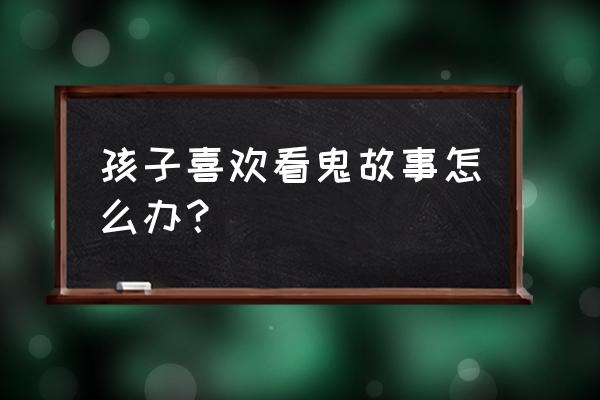 孩子喜欢看鬼故事怎么办？